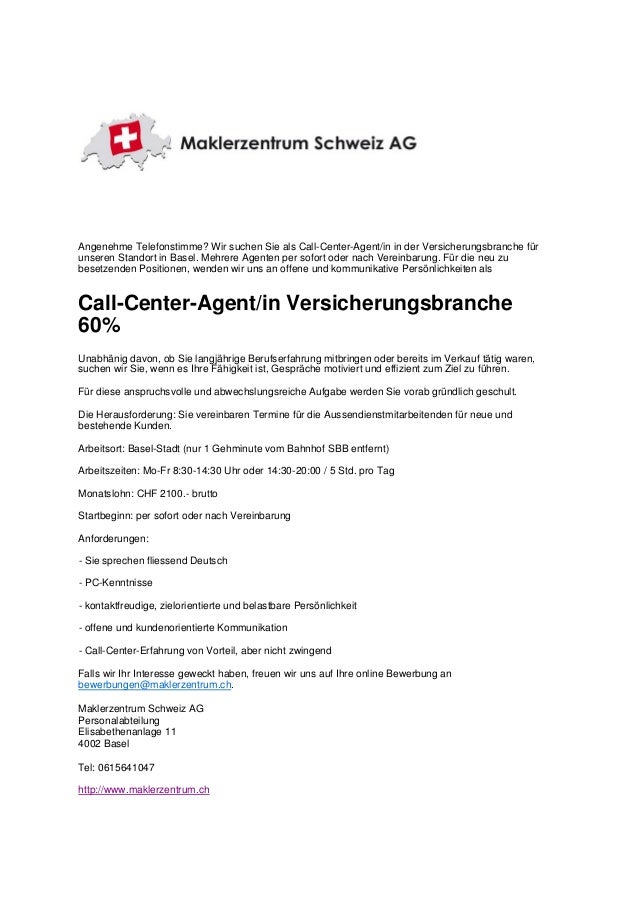 Maklerzentrum Schweiz AG

Angenehme Telefonstimme? Wir suchen Sie als Call-Center-Agent/in in der Versicherungsbranche für unseren Standort in Basel. Mehrere Agenten per sofort oder nach Vereinbarung. Für die neu zu besetzenden Positionen, wenden wir uns an offene und kommunikative Persönlichkeiten als

Call-Center-Agent/in Versicherungsbranche 60%

Unabhänig davon, ob Sie langjährige Berufserfahrung mitbringen oder bereits im Verkauf tätig waren, suchen wir Sie, wenn es Ihre Fähigkeit ist, Gespräche motiviert und effizient zum Ziel zu führen.

Für diese anspruchsvolle und abwechslungsreiche Aufgabe werden Sie vorab gründlich geschult.

Die Herausforderung: Sie vereinbaren Termine für die Aussendienstmitarbeitenden für neue und bestehende Kunden.

Arbeitsort: Basel-Stadt (nur 1 Gehminute vom Bahnhof SBB entfernt)

Arbeitszeiten: Mo-Fr 8:30-14:30 Uhr oder 14:30-20:00 / 5 Std. pro Tag

Monatslohn: CHF 2100.- brutto

Startbeginn: per sofort oder nach Vereinbarung

Anforderungen:

- Sie sprechen fliessend Deutsch

- PC-Kenntnisse

- kontaktfreudige, zielorientierte und belastbare Persönlichkeit

- offene und kundenorientierte Kommunikation

- Call-Center-Erfahrung von Vorteil, aber nicht zwingend

Falls wir Ihr Interesse geweckt haben, freuen wir uns auf Ihre online Bewerbung an bewerbungen@maklerzentrum.ch.

Maklerzentrum Schweiz AG
Personalabteilung
Elisabethenanlage 11
4002 Basel

Tel: 0615641047

http://www.maklerzentrum.ch